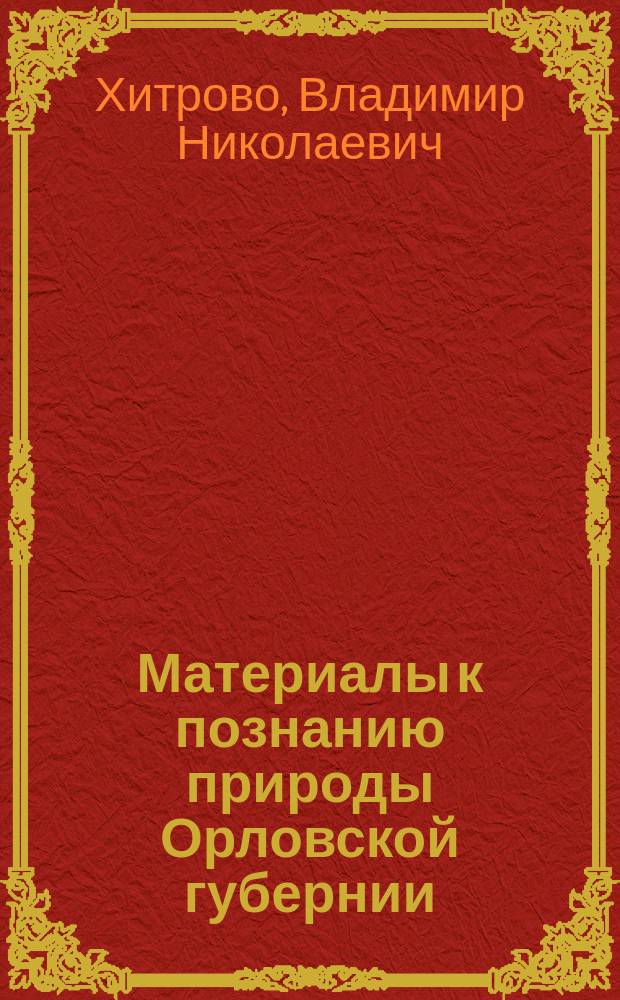 Хитрово, Владимир Николаевич

Материалы к познанию природы Орловской губернии